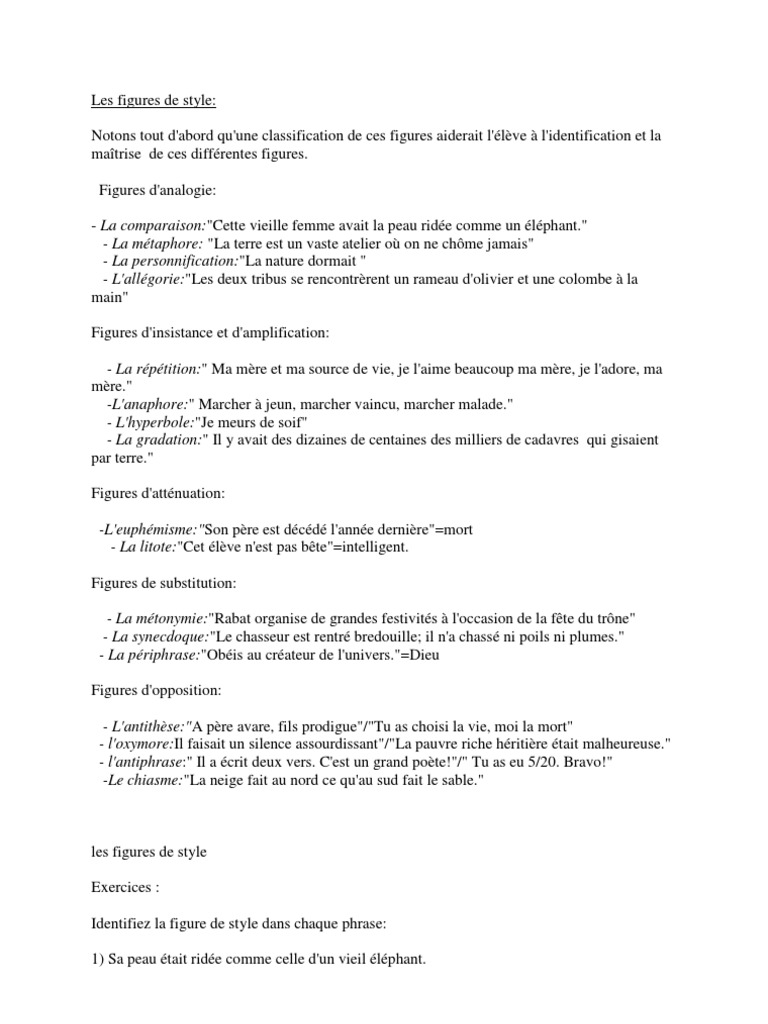 Les figures de style:

Notons tout d'abord qu'une classification de ces figures aiderait l'élève à l'identification et la maîtrise de ces différentes figures.

Figures d'analogie:

- La comparaison:"Cette vieille femme avait la peau ridée comme un éléphant."
- La métaphore: "La terre est un vaste atelier où on ne chôme jamais"
- La personnification:"La nature dormait "
- L'allégorie:"Les deux tribus se rencontrèrent un rameau d'olivier et une colombe à la main"

Figures d'insistance et d'amplification:

- La répétition:" Ma mère et ma source de vie, je l'aime beaucoup ma mère, je l'adore, ma mère."
-L'anaphore:" Marcher à jeun, marcher vaincu, marcher malade."
- L'hyperbole:"Je meurs de soif"
- La gradation:" Il y avait des dizaines de centaines des milliers de cadavres qui gisaient par terre."

Figures d'atténuation:

-L'euphémisme:"Son père est décédé l'année dernière"=mort
- La litote:"Cet élève n'est pas bête"=intelligent.

Figures de substitution:

- La métonymie:"Rabat organise de grandes festivités à l'occasion de la fête du trône"
- La synecdoque:"Le chasseur est rentré bredouille; il n'a chassé ni poils ni plumes."
- La périphrase:"Obéis au créateur de l'univers."=Dieu

Figures d'opposition:

- L'antithèse:"A père avare, fils prodigue"/"Tu as choisi la vie, moi la mort"
- l'oxymore:Il faisait un silence assourdissant"/"La pauvre riche héritière était malheureuse."
- l'antiphrase:" Il a écrit deux vers. C'est un grand poète!"/" Tu as eu 5/20. Bravo!"
-Le chiasme:"La neige fait au nord ce qu'au sud fait le sable."

les figures de style

Exercices :

Identifiez la figure de style dans chaque phrase:

1) Sa peau était ridée comme celle d'un vieil éléphant.